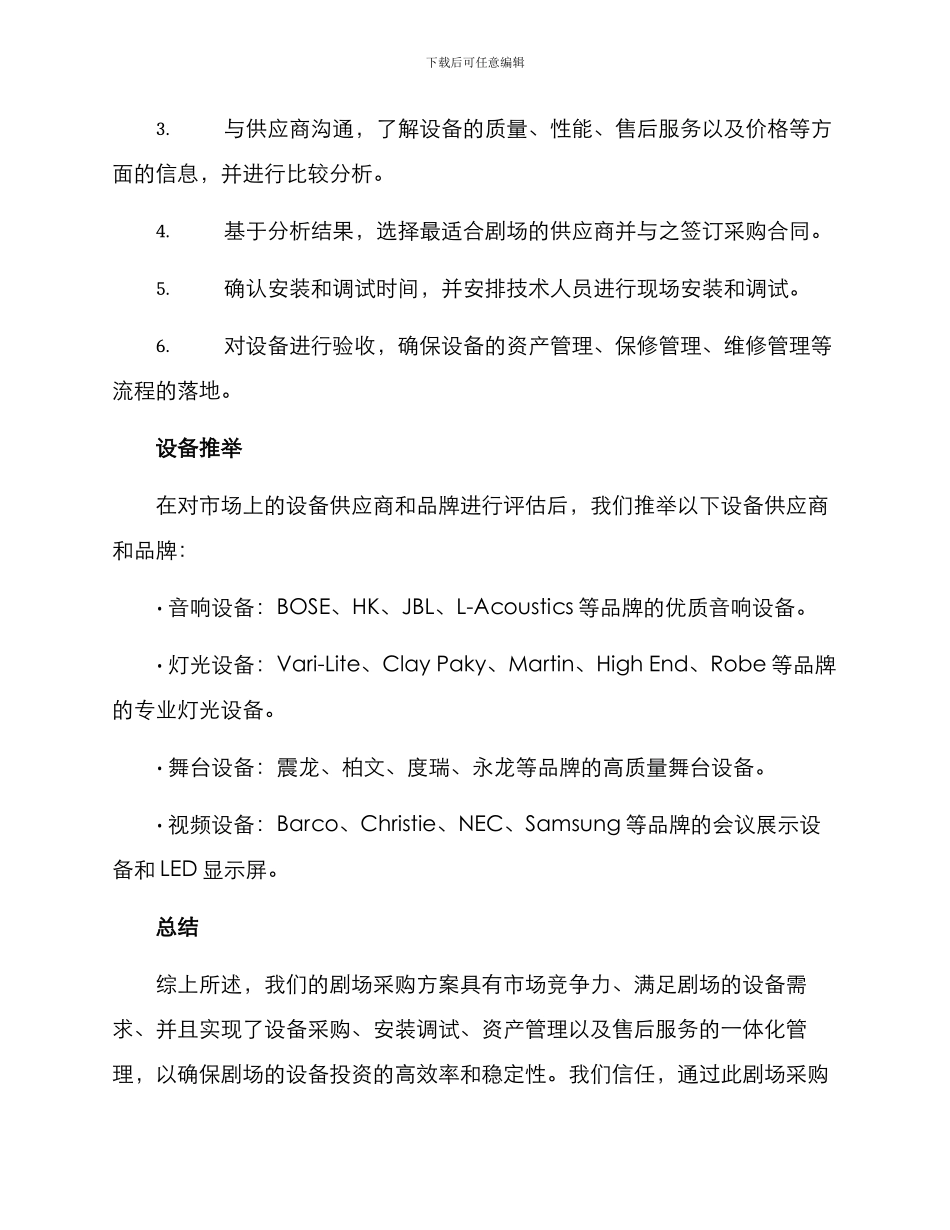 下载后可任意编辑

3. 与供应商沟通，了解设备的质量、性能、售后服务以及价格等方面的信息，并进行比较分析。

4. 基于分析结果，选择最适合剧场的供应商并与之签订采购合同。

5. 确认安装和调试时间，并安排技术人员进行现场安装和调试。

6. 对设备进行验收，确保设备的资产管理、保修管理、维修管理等流程的落地。

设备推举

在对市场上的设备供应商和品牌进行评估后，我们推举以下设备供应商和品牌：

· 音响设备：BOSE、HK、JBL、L-Acoustics 等品牌的优质音响设备。

· 灯光设备：Vari-Lite、Clay Paky、Martin、High End、Robe 等品牌的专业灯光设备。

· 舞台设备：震龙、柏文、度瑞、永龙等品牌的高质量舞台设备。

· 视频设备：Barco、Christie、NEC、Samsung 等品牌的会议展示设备和 LED 显示屏。

总结

综上所述，我们的剧场采购方案具有市场竞争力、满足剧场的设备需求、并且实现了设备采购、安装调试、资产管理以及售后服务的一体化管理，以确保剧场的设备投资的高效率和稳定性。我们信任，通过此剧场采购